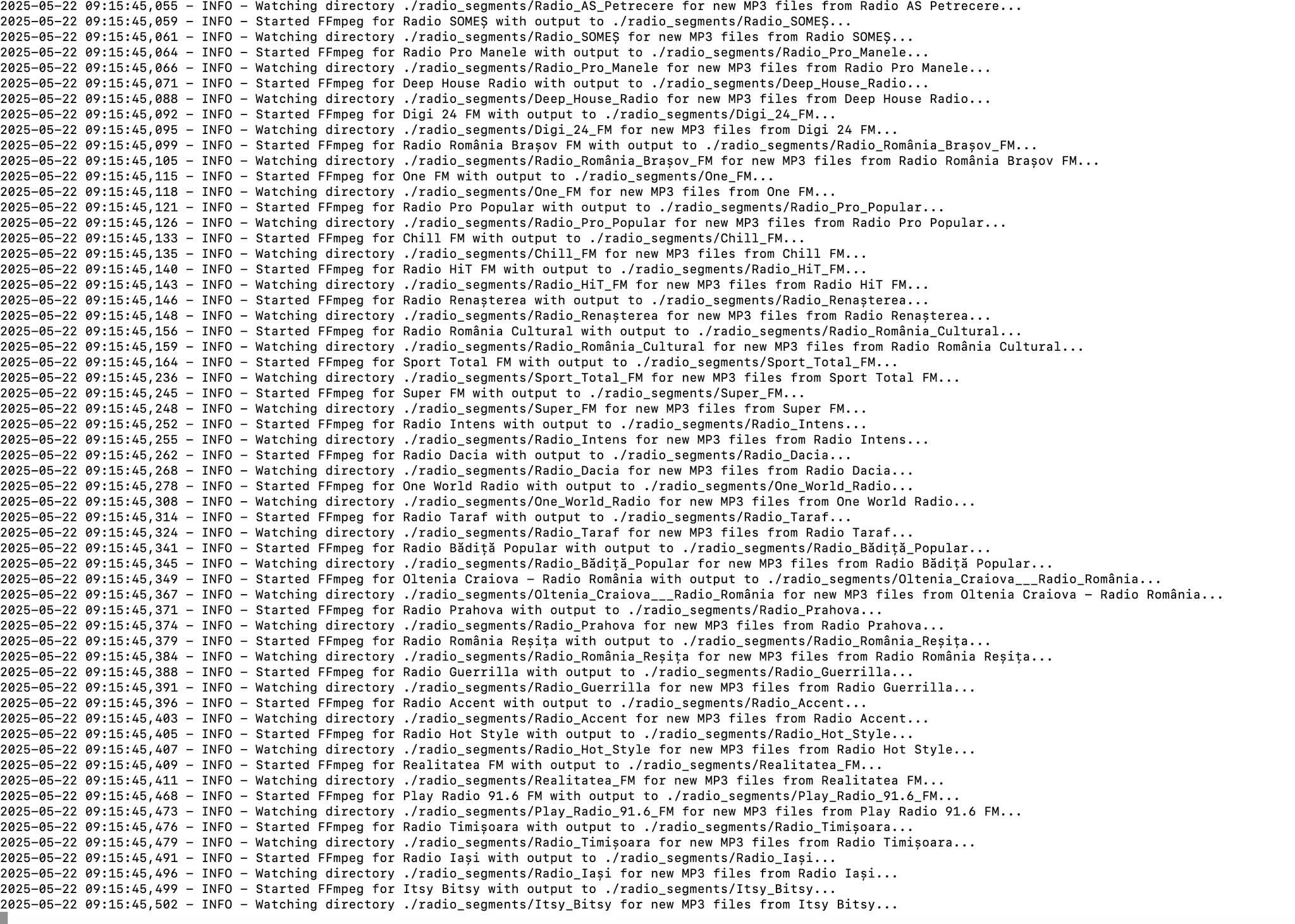 2025-05-22 09:15:45,055 - INFO - Watching directory ./radio_segments/Radio_AS_Petrecere for new MP3 files from Radio AS Petrecere...
2025-05-22 09:15:45,059 - INFO - Started FFmpeg for Radio SOMEȘ with output to ./radio_segments/Radio_SOMEȘ...
2025-05-22 09:15:45,061 - INFO - Watching directory ./radio_segments/Radio_SOMEȘ for new MP3 files from Radio SOMEȘ...
2025-05-22 09:15:45,064 - INFO - Started FFmpeg for Radio Pro Manele with output to ./radio_segments/Radio_Pro_Manele...
2025-05-22 09:15:45,066 - INFO - Watching directory ./radio_segments/Radio_Pro_Manele for new MP3 files from Radio Pro Manele...
2025-05-22 09:15:45,071 - INFO - Started FFmpeg for Deep House Radio with output to ./radio_segments/Deep_House_Radio...
2025-05-22 09:15:45,088 - INFO - Watching directory ./radio_segments/Deep_House_Radio for new MP3 files from Deep House Radio...
2025-05-22 09:15:45,092 - INFO - Started FFmpeg for Digi 24 FM with output to ./radio_segments/Digi_24_FM...
2025-05-22 09:15:45,095 - INFO - Watching directory ./radio_segments/Digi_24_FM for new MP3 files from Digi 24 FM...
2025-05-22 09:15:45,099 - INFO - Started FFmpeg for Radio România Brașov FM with output to ./radio_segments/Radio_România_Brașov_FM...
2025-05-22 09:15:45,105 - INFO - Watching directory ./radio_segments/Radio_România_Brașov_FM for new MP3 files from Radio România Brașov FM...
2025-05-22 09:15:45,115 - INFO - Started FFmpeg for One FM with output to ./radio_segments/One_FM...
2025-05-22 09:15:45,118 - INFO - Watching directory ./radio_segments/One_FM for new MP3 files from One FM...
2025-05-22 09:15:45,121 - INFO - Started FFmpeg for Radio Pro Popular with output to ./radio_segments/Radio_Pro_Popular...
2025-05-22 09:15:45,126 - INFO - Watching directory ./radio_segments/Radio_Pro_Popular for new MP3 files from Radio Pro Popular...
2025-05-22 09:15:45,133 - INFO - Started FFmpeg for Chill FM with output to ./radio_segments/Chill_FM...
2025-05-22 09:15:45,135 - INFO - Watching directory ./radio_segments/Chill_FM for new MP3 files from Chill FM...
2025-05-22 09:15:45,140 - INFO - Started FFmpeg for Radio HiT FM with output to ./radio_segments/Radio_HiT_FM...
2025-05-22 09:15:45,143 - INFO - Watching directory ./radio_segments/Radio_HiT_FM for new MP3 files from Radio HiT FM...
2025-05-22 09:15:45,146 - INFO - Started FFmpeg for Radio Renașterea with output to ./radio_segments/Radio_Renașterea...
2025-05-22 09:15:45,148 - INFO - Watching directory ./radio_segments/Radio_Renașterea for new MP3 files from Radio Renașterea...
2025-05-22 09:15:45,156 - INFO - Started FFmpeg for Radio România Cultural with output to ./radio_segments/Radio_România_Cultural...
2025-05-22 09:15:45,159 - INFO - Watching directory ./radio_segments/Radio_România_Cultural for new MP3 files from Radio România Cultural...
2025-05-22 09:15:45,164 - INFO - Started FFmpeg for Sport Total FM with output to ./radio_segments/Sport_Total_FM...
2025-05-22 09:15:45,236 - INFO - Watching directory ./radio_segments/Sport_Total_FM for new MP3 files from Sport Total FM...
2025-05-22 09:15:45,245 - INFO - Started FFmpeg for Super FM with output to ./radio_segments/Super_FM...
2025-05-22 09:15:45,248 - INFO - Watching directory ./radio_segments/Super_FM for new MP3 files from Super FM...
2025-05-22 09:15:45,252 - INFO - Started FFmpeg for Radio Intens with output to ./radio_segments/Radio_Intens...
2025-05-22 09:15:45,255 - INFO - Watching directory ./radio_segments/Radio_Intens for new MP3 files from Radio Intens...
2025-05-22 09:15:45,262 - INFO - Started FFmpeg for Radio Dacia with output to ./radio_segments/Radio_Dacia...
2025-05-22 09:15:45,268 - INFO - Watching directory ./radio_segments/Radio_Dacia for new MP3 files from Radio Dacia...
2025-05-22 09:15:45,278 - INFO - Started FFmpeg for One World Radio with output to ./radio_segments/One_World_Radio...
2025-05-22 09:15:45,308 - INFO - Watching directory ./radio_segments/One_World_Radio for new MP3 files from One World Radio...
2025-05-22 09:15:45,314 - INFO - Started FFmpeg for Radio Taraf with output to ./radio_segments/Radio_Taraf...
2025-05-22 09:15:45,324 - INFO - Watching directory ./radio_segments/Radio_Taraf for new MP3 files from Radio Taraf...
2025-05-22 09:15:45,341 - INFO - Started FFmpeg for Radio Bădiță Popular with output to ./radio_segments/Radio_Bădiță_Popular...
2025-05-22 09:15:45,345 - INFO - Watching directory ./radio_segments/Radio_Bădiță_Popular for new MP3 files from Radio Bădiță Popular...
2025-05-22 09:15:45,349 - INFO - Started FFmpeg for Oltenia Craiova - Radio România with output to ./radio_segments/Oltenia_Craiova___Radio_România...
2025-05-22 09:15:45,367 - INFO - Watching directory ./radio_segments/Oltenia_Craiova___Radio_România for new MP3 files from Oltenia Craiova - Radio România...
2025-05-22 09:15:45,371 - INFO - Started FFmpeg for Radio Prahova with output to ./radio_segments/Radio_Prahova...
2025-05-22 09:15:45,374 - INFO - Watching directory ./radio_segments/Radio_Prahova for new MP3 files from Radio Prahova...
2025-05-22 09:15:45,379 - INFO - Started FFmpeg for Radio România Reșița with output to ./radio_segments/Radio_România_Reșița...
2025-05-22 09:15:45,384 - INFO - Watching directory ./radio_segments/Radio_România_Reșița for new MP3 files from Radio România Reșița...
2025-05-22 09:15:45,388 - INFO - Started FFmpeg for Radio Guerrilla with output to ./radio_segments/Radio_Guerrilla...
2025-05-22 09:15:45,391 - INFO - Watching directory ./radio_segments/Radio_Guerrilla for new MP3 files from Radio Guerrilla...
2025-05-22 09:15:45,396 - INFO - Started FFmpeg for Radio Accent with output to ./radio_segments/Radio_Accent...
2025-05-22 09:15:45,403 - INFO - Watching directory ./radio_segments/Radio_Accent for new MP3 files from Radio Accent...
2025-05-22 09:15:45,405 - INFO - Started FFmpeg for Radio Hot Style with output to ./radio_segments/Radio_Hot_Style...
2025-05-22 09:15:45,407 - INFO - Watching directory ./radio_segments/Radio_Hot_Style for new MP3 files from Radio Hot Style...
2025-05-22 09:15:45,409 - INFO - Started FFmpeg for Realitatea FM with output to ./radio_segments/Realitatea_FM...
2025-05-22 09:15:45,411 - INFO - Watching directory ./radio_segments/Realitatea_FM for new MP3 files from Realitatea FM...
2025-05-22 09:15:45,468 - INFO - Started FFmpeg for Play Radio 91.6 FM with output to ./radio_segments/Play_Radio_91.6_FM...
2025-05-22 09:15:45,473 - INFO - Watching directory ./radio_segments/Play_Radio_91.6_FM for new MP3 files from Play Radio 91.6 FM...
2025-05-22 09:15:45,476 - INFO - Started FFmpeg for Radio Timișoara with output to ./radio_segments/Radio_Timișoara...
2025-05-22 09:15:45,479 - INFO - Watching directory ./radio_segments/Radio_Timișoara for new MP3 files from Radio Timișoara...
2025-05-22 09:15:45,491 - INFO - Started FFmpeg for Radio Iași with output to ./radio_segments/Radio_Iași...
2025-05-22 09:15:45,496 - INFO - Watching directory ./radio_segments/Radio_Iași for new MP3 files from Radio Iași...
2025-05-22 09:15:45,499 - INFO - Started FFmpeg for Itsy Bitsy with output to ./radio_segments/Itsy_Bitsy...
2025-05-22 09:15:45,502 - INFO - Watching directory ./radio_segments/Itsy_Bitsy for new MP3 files from Itsy Bitsy...